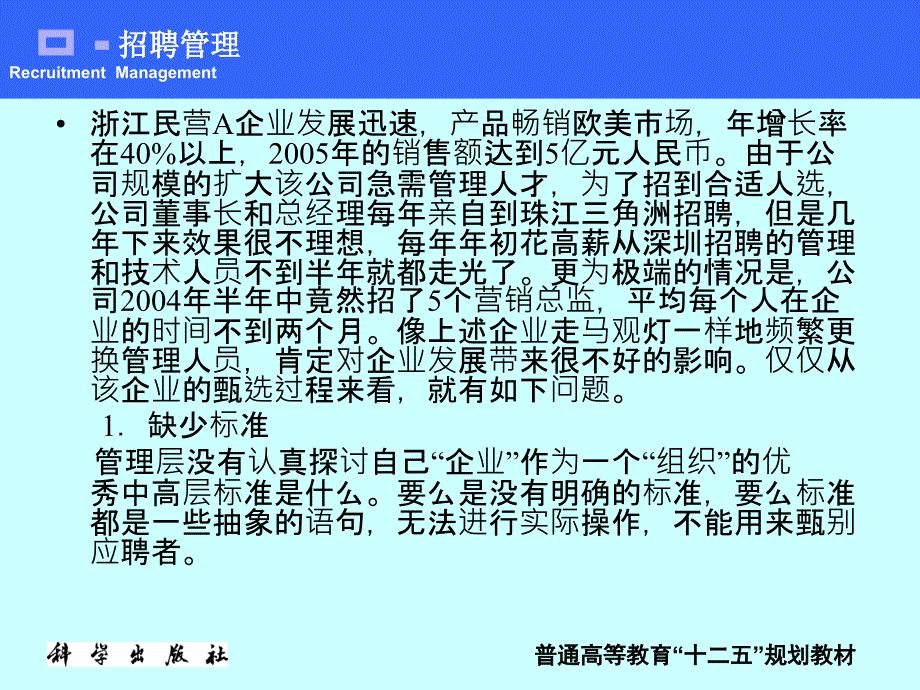 招聘管理
Recruitment Management

• 浙江民营A企业发展迅速，产品畅销欧美市场，年增长率在40%以上，2005年的销售额达到5亿元人民币。由于公司规模的扩大该公司急需管理人才，为了招到合适人选，公司董事长和总经理每年亲自到珠江三角洲招聘，但是几年下来效果很不理想，每年年初花高薪从深圳招聘的管理和技术人员不到半年就都走光了。更为极端的情况是，公司2004年半年中竟然招了5个营销总监，平均每个人在企业的时间不到两个月。像上述企业走马观灯一样地频繁更换管理人员，肯定对企业发展带来很不好的影响。仅仅从该企业的甄选过程来看，就有如下问题。

1. 缺少标准

管理层没有认真探讨自己“企业”作为一个“组织”的优秀中高层标准是什么。要么是没有明确的标准，要么标准都是一些抽象的语句，无法进行实际操作，不能用来甄别应聘者。

科学出版社

普通高等教育“十二五”规划教材